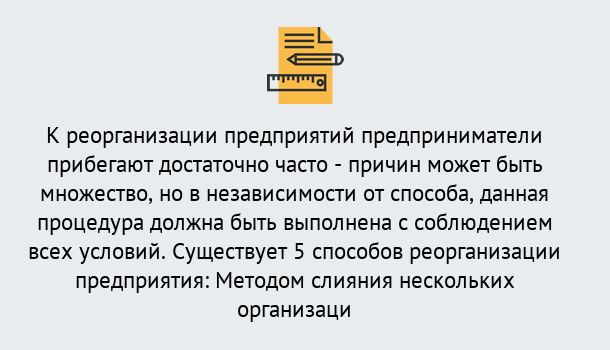 К реорганизации предприятий предприниматели прибегают достаточно часто - причин может быть множество, но в независимости от способа, данная процедура должна быть выполнена с соблюдением всех условий. Существует 5 способов реорганизации предприятия: Методом слияния нескольких организаци